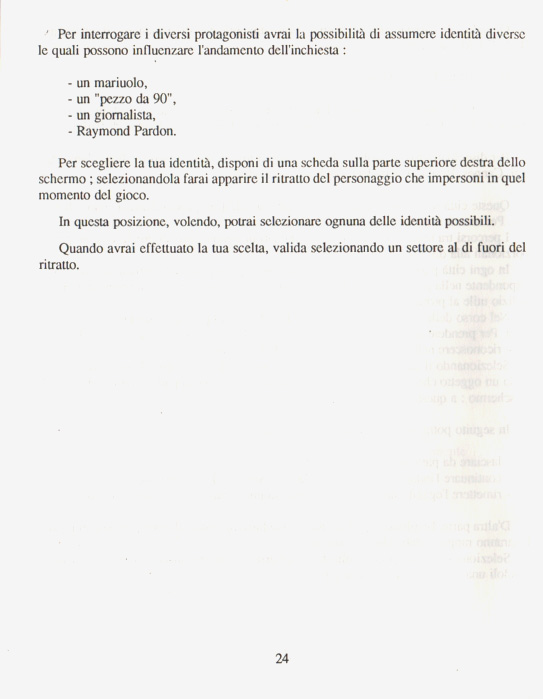 Per interrogare i diversi protagonisti avrai la possibilità di assumere identità diverse le quali possono influenzare l'andamento dell'inchiesta :

- un mariuolo,
- un "pezzo da 90",
- un giornalista,
- Raymond Pardon.

Per scegliere la tua identità, disponi di una scheda sulla parte superiore destra dello schermo ; selezionandola farai apparire il ritratto del personaggio che impersoni in quel momento del gioco.

In questa posizione, volendo, potrai selezionare ognuna delle identità possibili.

Quando avrai effettuato la tua scelta, valida selezionando un settore al di fuori del ritratto.

24